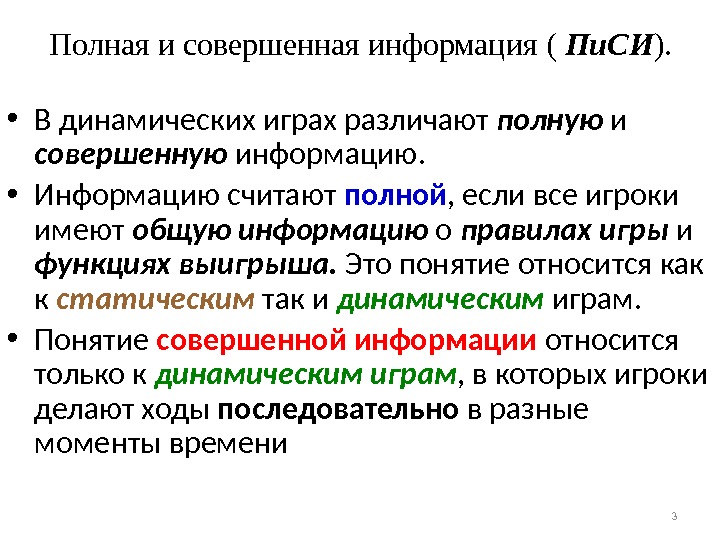 Полная и совершенная информация ( ПиСИ).

• В динамических играх различают полную и совершенную информацию.

• Информацию считают полной, если все игроки имеют общую информацию о правилах игры и функциях выигрыша. Это понятие относится как к статическим так и динамическим играм.

• Понятие совершенной информации относится только к динамическим играм, в которых игроки делают ходы последовательно в разные моменты времени

3